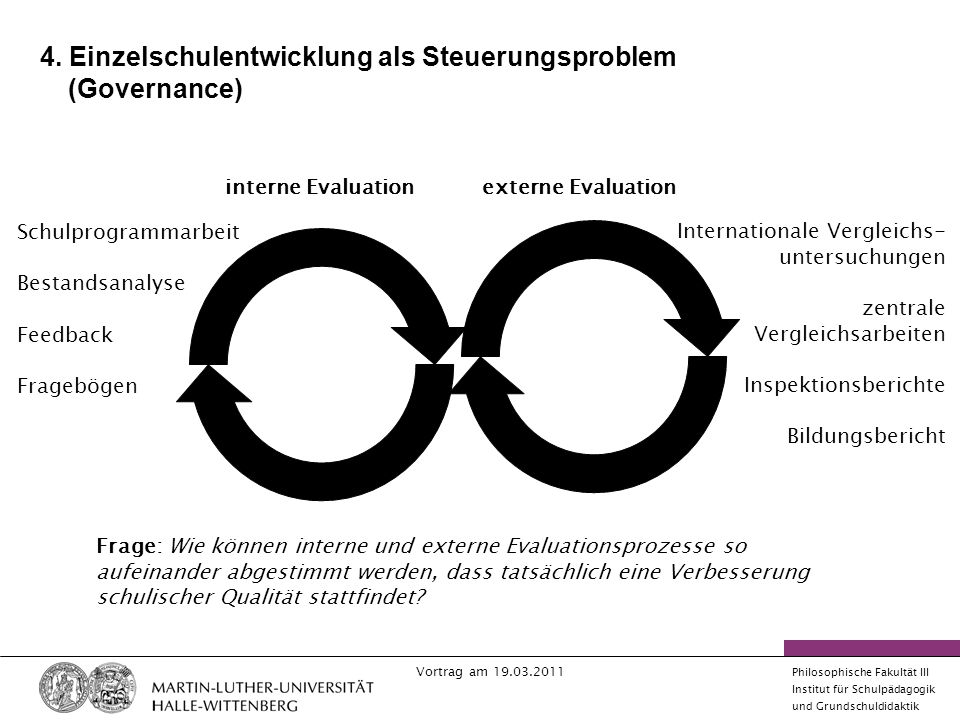 4. Einzelschulentwicklung als Steuerungsproblem (Governance)

interne Evaluation

externe Evaluation

Schulprogrammarbeit

Bestandsanalyse

Feedback

Fragebögen

Internationale Vergleichsuntersuchungen

zentrale Vergleichsarbeiten

Inspektionsberichte

Bildungsbericht

Frage: Wie können interne und externe Evaluationsprozesse so aufeinander abgestimmt werden, dass tatsächlich eine Verbesserung schulischer Qualität stattfindet?

MARTIN-LUTHER-UNIVERSITÄT HALLE-WITTENBERG

Vortrag am 19.03.2011

Philosophische Fakultät III
Institut für Schulpädagogik
und Grundschuldidaktik